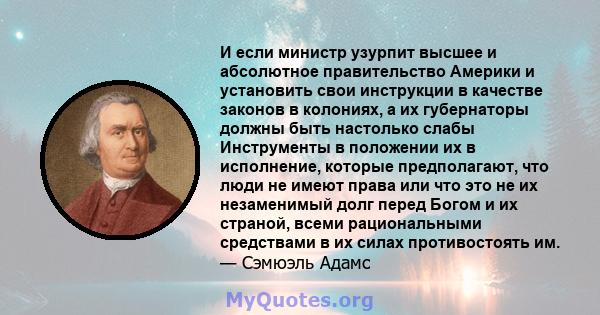 И если министр узурпит высшее и абсолютное правительство Америки и установить свои инструкции в качестве законов в колониях, а их губернаторы должны быть настолько слабы Инструменты в положении их в исполнение, которые предполагают, что люди не имеют права или что это не их незаменимый долг перед Богом и их страной, всеми рациональными средствами в их силах противостоять им.
— Сэмюэль Адамс

MyQuotes.org